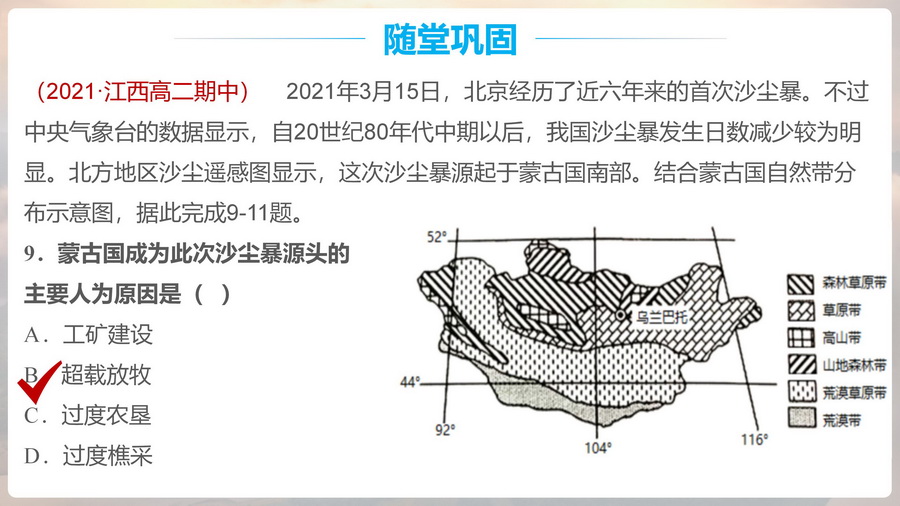 随堂巩固

（2021·江西高二期中） 2021年3月15日，北京经历了近六年来的首次沙尘暴。不过中央气象台的数据显示，自20世纪80年代中期以后，我国沙尘暴发生日数减少较为明显。北方地区沙尘遥感图显示，这次沙尘暴源起于蒙古国南部。结合蒙古国自然带分布示意图，据此完成9-11题。

9．蒙古国成为此次沙尘暴源头的主要人为原因是（ ）

A．工矿建设
B．超载放牧
C．过度农垦
D．过度樵采

52°
44°
92°
104°
116°
乌兰巴托
森林草原带
草原带
高山带
山地森林带
荒漠草原带
荒漠带